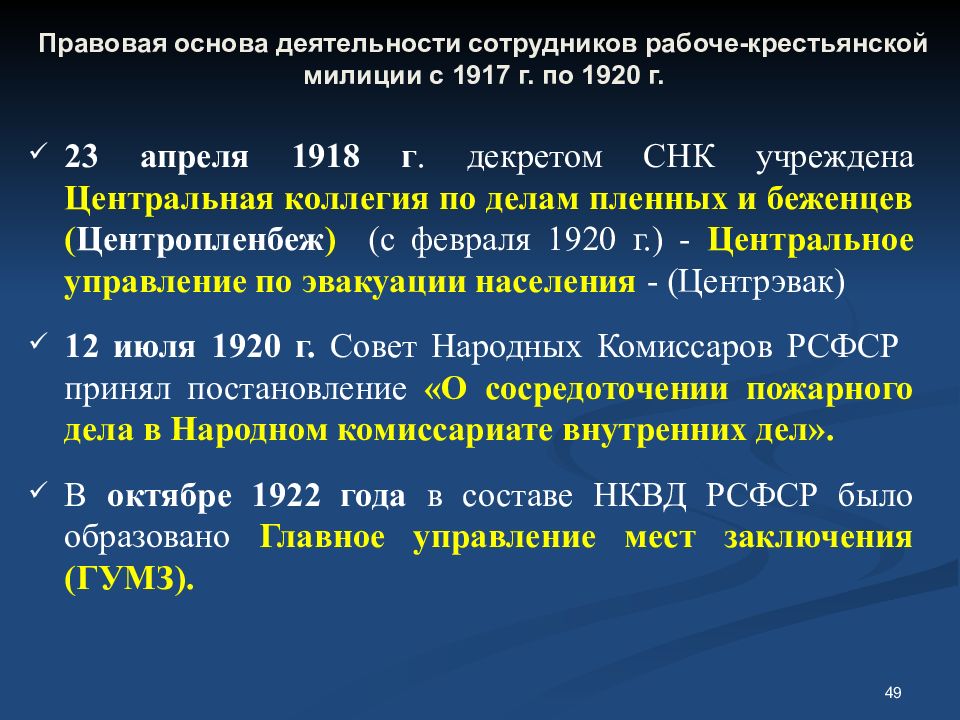 Правовая основа деятельности сотрудников рабоче-крестьянской милиции с 1917 г. по 1920 г.

✓ 23 апреля 1918 г. декретом СНК учреждена Центральная коллегия по делам пленных и беженцев (Центропленбеж) (с февраля 1920 г.) - Центральное управление по эвакуации населения - (Центрэвак)

✓ 12 июля 1920 г. Совет Народных Комиссаров РСФСР принял постановление «О сосредоточении пожарного дела в Народном комиссариате внутренних дел».

✓ В октябре 1922 года в составе НКВД РСФСР было образовано Главное управление мест заключения (ГУМЗ).

49